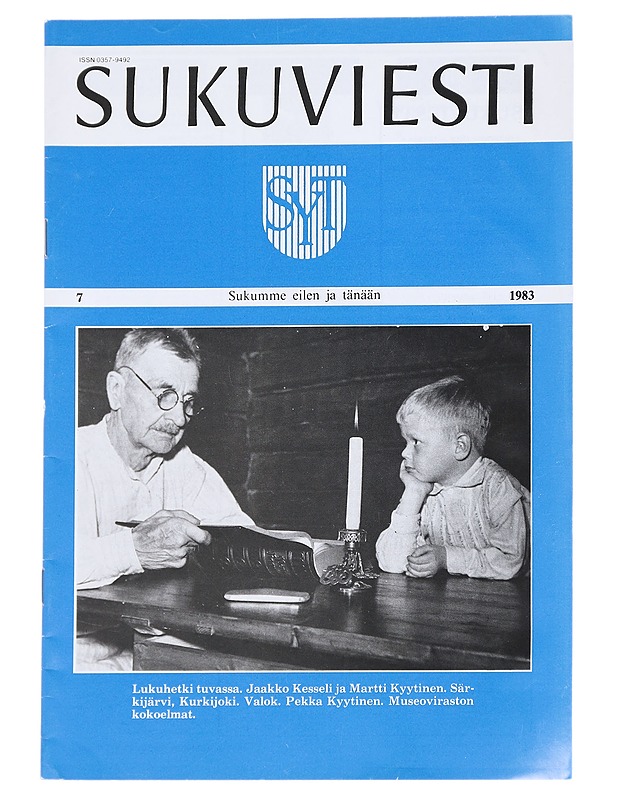 ISSN 0357-9492

SUKUVIESTI

SYT

7 Sukumme eilen ja tänään 1983

Lukuhetki tuvassa. Jaakko Kesseli ja Martti Kyytinen. Särkijärvi, Kurkijoki. Valok. Pekka Kyytinen. Museoviraston kokoelmat.